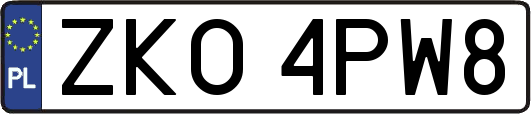 PL
ZKO 4PW8